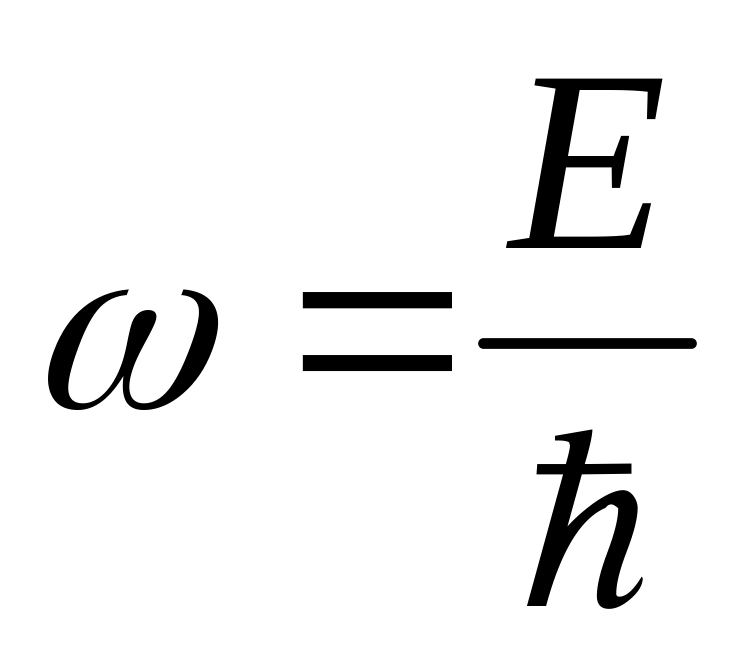 $\omega = \frac{E}{\hbar}$